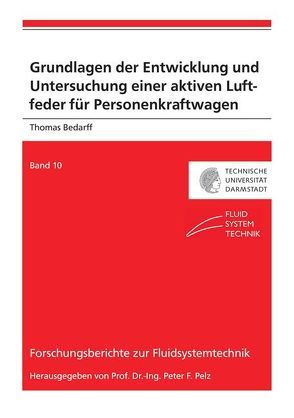 Grundlagen der Entwicklung und Untersuchung einer aktiven Luftfeder für Personenkraftwagen

Thomas Bedarff

Band 10

TECHNISCHE UNIVERSITÄT DARMSTADT

FLUID SYSTEM TECHNIK

Forschungsberichte zur Fluidsystemtechnik

Herausgegeben von Prof. Dr.-Ing. Peter F. Pelz